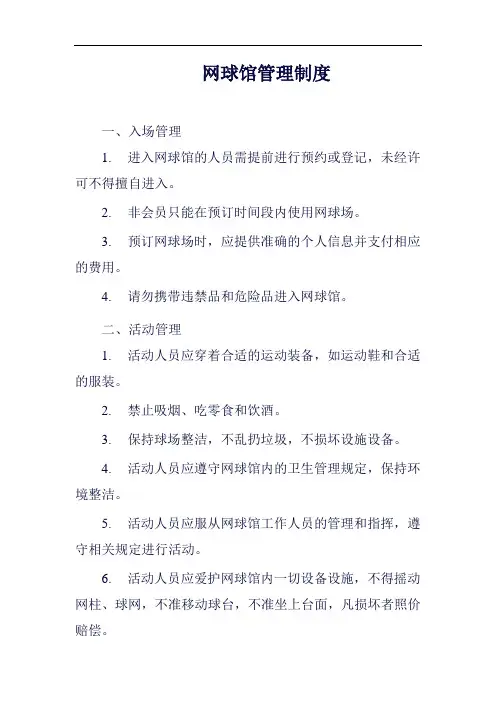 网球馆管理制度

一、入场管理

1. 进入网球馆的人员需提前进行预约或登记，未经许可不得擅自进入。

2. 非会员只能在预订时间段内使用网球场。

3. 预订网球场时，应提供准确的个人信息并支付相应的费用。

4. 请勿携带违禁品和危险品进入网球馆。

二、活动管理

1. 活动人员应穿着合适的运动装备，如运动鞋和合适的服装。

2. 禁止吸烟、吃零食和饮酒。

3. 保持球场整洁，不乱扔垃圾，不损坏设施设备。

4. 活动人员应遵守网球馆内的卫生管理规定，保持环境整洁。

5. 活动人员应服从网球馆工作人员的管理和指挥，遵守相关规定进行活动。

6. 活动人员应爱护网球馆内一切设备设施，不得摇动网柱、球网，不准移动球台，不准坐上台面，凡损坏者照价赔偿。